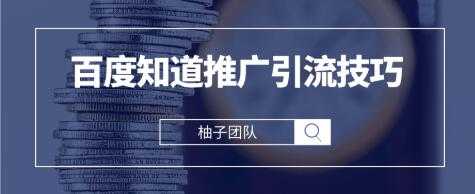 百度知道推广引流技巧

柚子团队